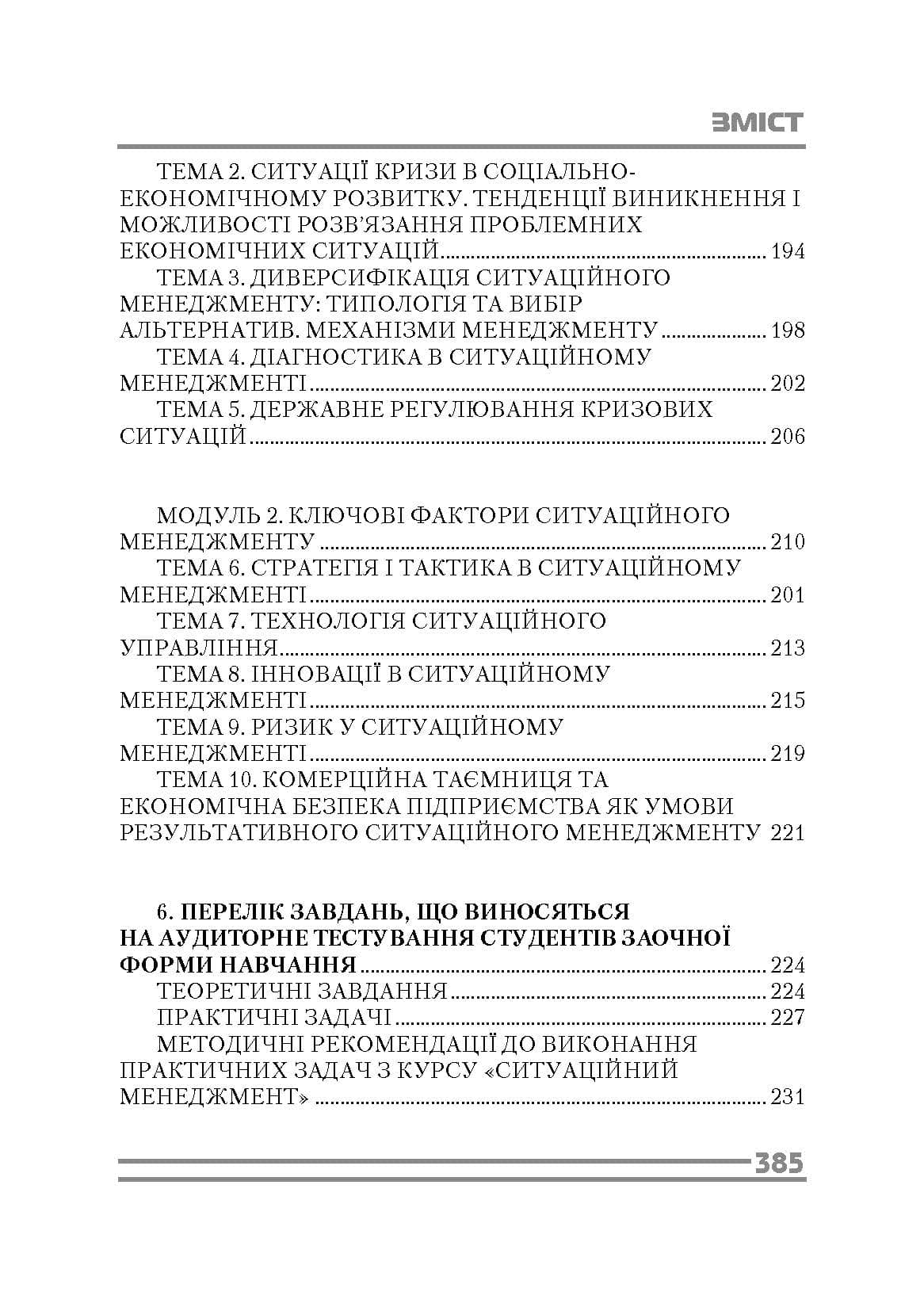 ЗМІСТ

ТЕМА 2. СИТУАЦІЇ КРИЗИ В СОЦІАЛЬНО-ЕКОНОМІЧНОМУ РОЗВИТКУ. ТЕНДЕНЦІЇ ВИНИКНЕННЯ І МОЖЛИВОСТІ РОЗВ'ЯЗАННЯ ПРОБЛЕМНИХ ЕКОНОМІЧНИХ СИТУАЦІЙ 194
ТЕМА 3. ДИВЕРСИФІКАЦІЯ СИТУАЦІЙНОГО МЕНЕДЖМЕНТУ: ТИПОЛОГІЯ ТА ВИБІР АЛЬТЕРНАТИВ. МЕХАНІЗМИ МЕНЕДЖМЕНТУ 198
ТЕМА 4. ДІАГНОСТИКА В СИТУАЦІЙНОМУ МЕНЕДЖМЕНТІ 202
ТЕМА 5. ДЕРЖАВНЕ РЕГУЛЮВАННЯ КРИЗОВИХ СИТУАЦІЙ 206

МОДУЛЬ 2. КЛЮЧОВІ ФАКТОРИ СИТУАЦІЙНОГО МЕНЕДЖМЕНТУ 210
ТЕМА 6. СТРАТЕГІЯ І ТАКТИКА В СИТУАЦІЙНОМУ МЕНЕДЖМЕНТІ 201
ТЕМА 7. ТЕХНОЛОГІЯ СИТУАЦІЙНОГО УПРАВЛІННЯ 213
ТЕМА 8. ІННОВАЦІЇ В СИТУАЦІЙНОМУ МЕНЕДЖМЕНТІ 215
ТЕМА 9. РИЗИК У СИТУАЦІЙНОМУ МЕНЕДЖМЕНТІ 219
ТЕМА 10. КОМЕРЦІЙНА ТАЄМНИЦЯ ТА ЕКОНОМІЧНА БЕЗПЕКА ПІДПРИЄМСТВА ЯК УМОВИ РЕЗУЛЬТАТИВНОГО СИТУАЦІЙНОГО МЕНЕДЖМЕНТУ 221

6. ПЕРЕЛІК ЗАВДАНЬ, ЩО ВИНОСЯТЬСЯ НА АУДИТОРНЕ ТЕСТУВАННЯ СТУДЕНТІВ ЗАОЧНОЇ ФОРМИ НАВЧАННЯ 224
ТЕОРЕТИЧНІ ЗАВДАННЯ 224
ПРАКТИЧНІ ЗАДАЧІ 227
МЕТОДИЧНІ РЕКОМЕНДАЦІЇ ДО ВИКОНАННЯ ПРАКТИЧНИХ ЗАДАЧ З КУРСУ «СИТУАЦІЙНИЙ МЕНЕДЖМЕНТ» 231

385